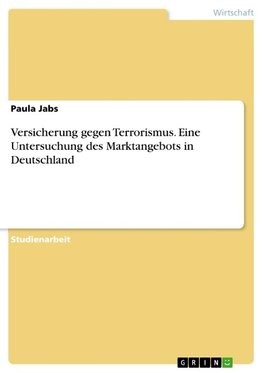 Wirtschaft

Paula Jabs

Versicherung gegen Terrorismus. Eine Untersuchung des Marktangebots in Deutschland

Studienarbeit

GRIN